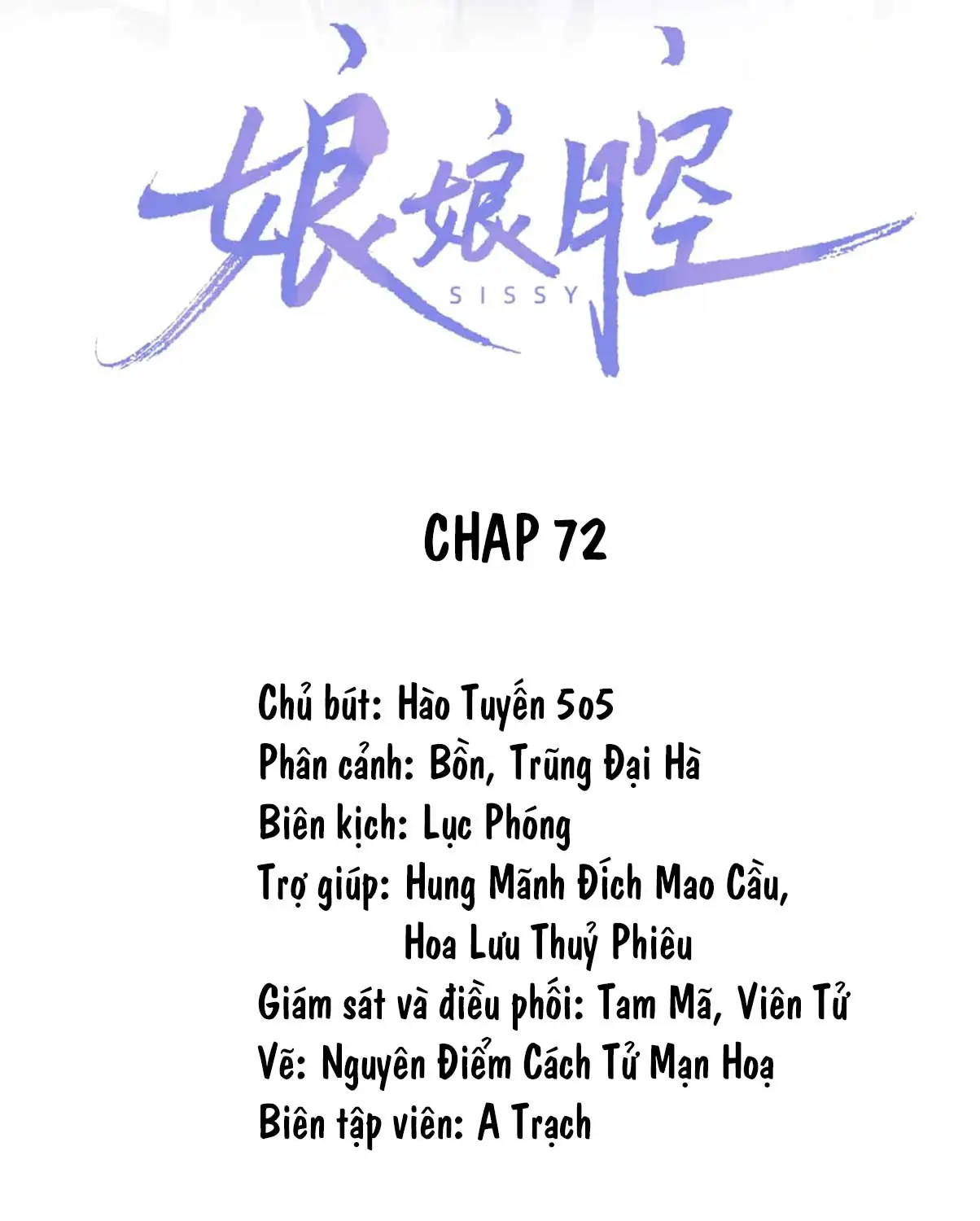 娘娘腔
SISSY

CHAP 72

Chủ bút: Hào Tuyến 5o5
Phân cảnh: Bồn, Trũng Đại Hà
Biên kịch: Lục Phóng
Trợ giúp: Hung Mãnh Đích Mao Cầu, Hoa Lưu Thuỷ Phiêu
Giám sát và điều phối: Tam Mã, Viên Tử
Vẽ: Nguyên Điểm Cách Tử Mạn Hoạ
Biên tập viên: A Trạch